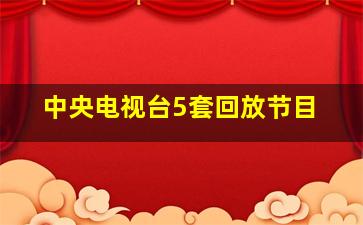 中央电视台5套回放节目